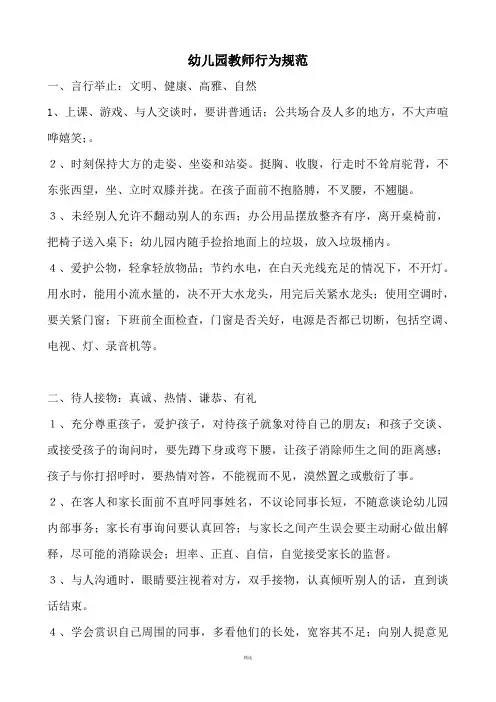 幼儿园教师行为规范

一、言行举止：文明、健康、高雅、自然

1、上课、游戏、与人交谈时，要讲普通话；公共场合及人多的地方，不大声喧哗嬉笑；。

2、时刻保持大方的走姿、坐姿和站姿。挺胸、收腹，行走时不耸肩驼背，不东张西望，坐、立时双膝并拢。在孩子面前不抱胳膊，不叉腰，不翘腿。

3、未经别人允许不翻动别人的东西；办公用品摆放整齐有序，离开桌椅前，把椅子送入桌下；幼儿园内随手捡拾地面上的垃圾，放入垃圾桶内。

4、爱护公物，轻拿轻放物品；节约水电，在白天光线充足的情况下，不开灯。用水时，能用小流水量的，决不开大水龙头，用完后关紧水龙头；使用空调时，要关紧门窗；下班前全面检查，门窗是否关好，电源是否都已切断，包括空调、电视、灯、录音机等。

二、待人接物：真诚、热情、谦恭、有礼

1、充分尊重孩子，爱护孩子，对待孩子就象对待自己的朋友；和孩子交谈、或接受孩子的询问时，要先蹲下身或弯下腰，让孩子消除师生之间的距离感；孩子与你打招呼时，要热情对答，不能视而不见，漠然置之或敷衍了事。

2、在客人和家长面前不直呼同事姓名，不议论同事长短，不随意谈论幼儿园内部事务；家长有事询问要认真回答；与家长之间产生误会要主动耐心做出解释，尽可能的消除误会；坦率、正直、自信，自觉接受家长的监督。

3、与人沟通时，眼睛要注视着对方，双手接物，认真倾听别人的话，直到谈话结束。

4、学会赏识自己周围的同事，多看他们的长处，宽容其不足；向别人提意见

精选